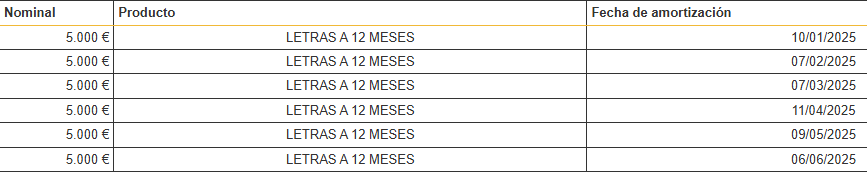 | Nominal | Producto | Fecha de amortización |
|---|---|---|
| 5.000 € | LETRAS A 12 MESES | 10/01/2025 |
| 5.000 € | LETRAS A 12 MESES | 07/02/2025 |
| 5.000 € | LETRAS A 12 MESES | 07/03/2025 |
| 5.000 € | LETRAS A 12 MESES | 11/04/2025 |
| 5.000 € | LETRAS A 12 MESES | 09/05/2025 |
| 5.000 € | LETRAS A 12 MESES | 06/06/2025 |